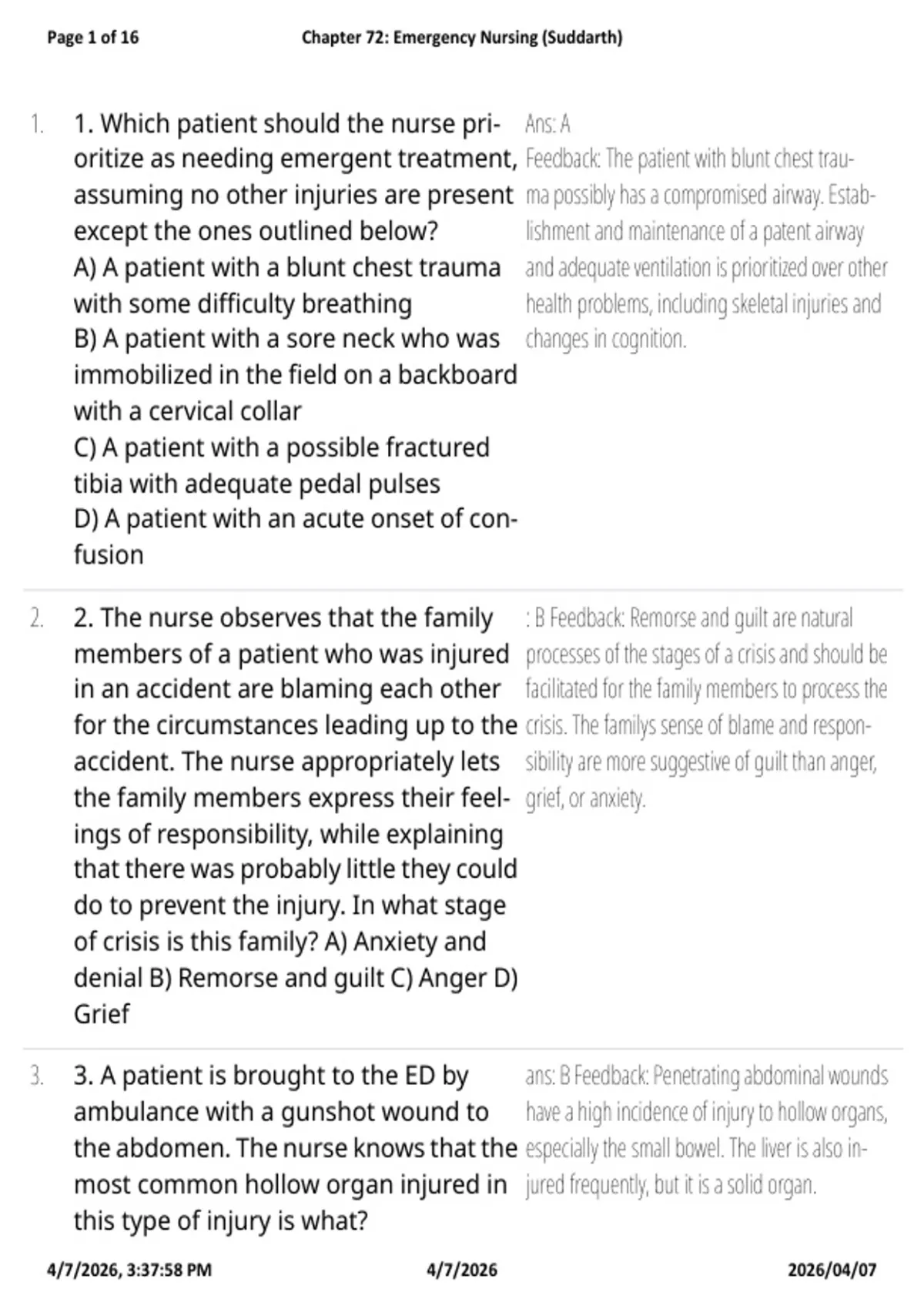 Page 1 of 16    Chapter 72: Emergency Nursing (Suddarth)

1. 1. Which patient should the nurse prioritize as needing emergent treatment, assuming no other injuries are present except the ones outlined below?
A) A patient with a blunt chest trauma with some difficulty breathing
B) A patient with a sore neck who was immobilized in the field on a backboard with a cervical collar
C) A patient with a possible fractured tibia with adequate pedal pulses
D) A patient with an acute onset of confusion

Ans: A
Feedback: The patient with blunt chest trauma possibly has a compromised airway. Establishment and maintenance of a patent airway and adequate ventilation is prioritized over other health problems, including skeletal injuries and changes in cognition.

2. 2. The nurse observes that the family members of a patient who was injured in an accident are blaming each other for the circumstances leading up to the accident. The nurse appropriately lets the family members express their feelings of responsibility, while explaining that there was probably little they could do to prevent the injury. In what stage of crisis is this family? A) Anxiety and denial B) Remorse and guilt C) Anger D) Grief

: B Feedback: Remorse and guilt are natural processes of the stages of a crisis and should be facilitated for the family members to process the crisis. The familys sense of blame and responsibility are more suggestive of guilt than anger, grief, or anxiety.

3. 3. A patient is brought to the ED by ambulance with a gunshot wound to the abdomen. The nurse knows that the most common hollow organ injured in this type of injury is what?

ans: B Feedback: Penetrating abdominal wounds have a high incidence of injury to hollow organs, especially the small bowel. The liver is also injured frequently, but it is a solid organ.

4/7/2026, 3:37:58 PM    4/7/2026    2026/04/07